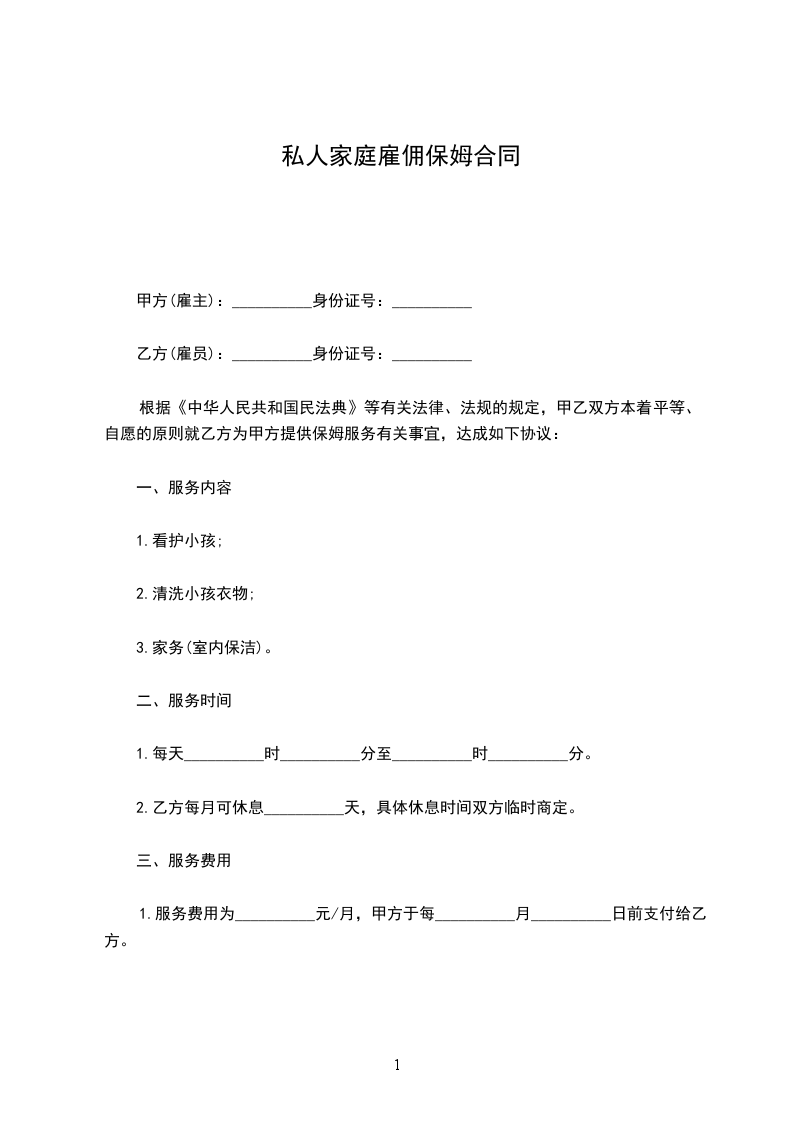 私人家庭雇佣保姆合同

甲方(雇主)：__________身份证号：__________

乙方(雇员)：__________身份证号：__________

根据《中华人民共和国民法典》等有关法律、法规的规定，甲乙双方本着平等、自愿的原则就乙方为甲方提供保姆服务有关事宜，达成如下协议：

一、服务内容

1.看护小孩;

2.清洗小孩衣物;

3.家务(室内保洁)。

二、服务时间

1.每天__________时__________分至__________时__________分。

2.乙方每月可休息__________天，具体休息时间双方临时商定。

三、服务费用

1.服务费用为__________元/月，甲方于每__________月__________日前支付给乙方。

1